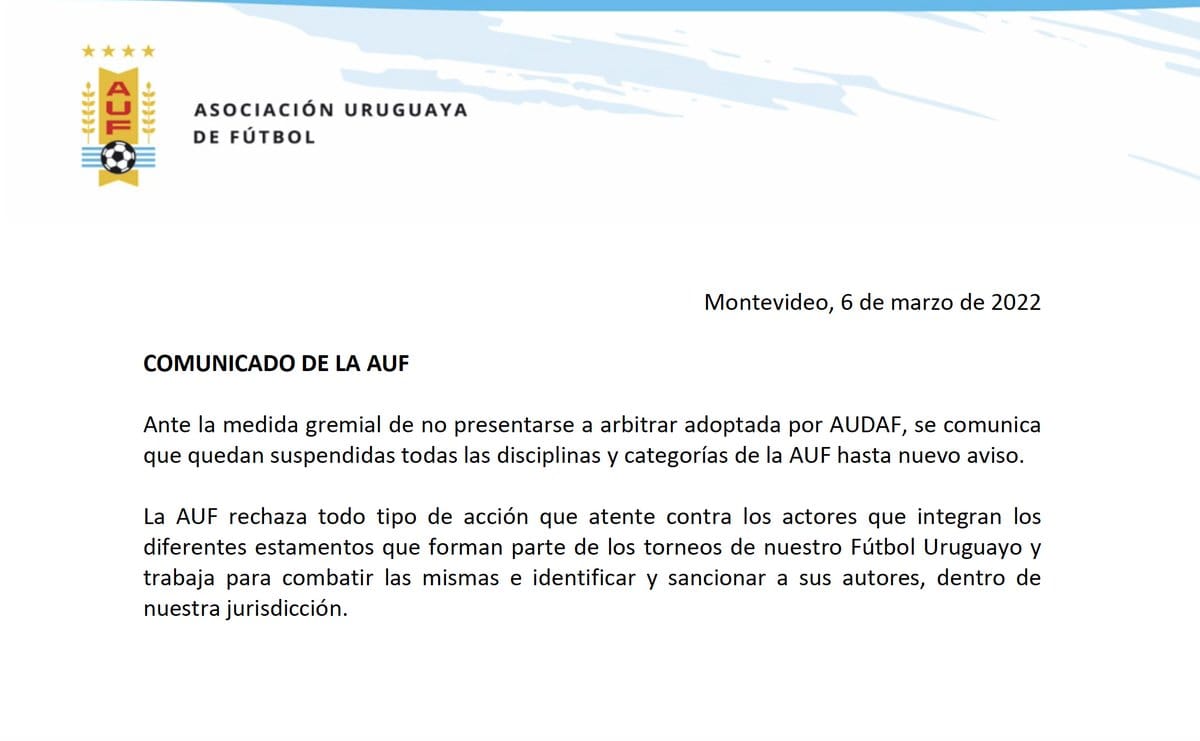 AUF

ASOCIACIÓN URUGUAYA DE FÚTBOL

Montevideo, 6 de marzo de 2022

COMUNICADO DE LA AUF

Ante la medida gremial de no presentarse a arbitrar adoptada por AUDAF, se comunica que quedan suspendidas todas las disciplinas y categorías de la AUF hasta nuevo aviso.

La AUF rechaza todo tipo de acción que atente contra los actores que integran los diferentes estamentos que forman parte de los torneos de nuestro Fútbol Uruguayo y trabaja para combatir las mismas e identificar y sancionar a sus autores, dentro de nuestra jurisdicción.